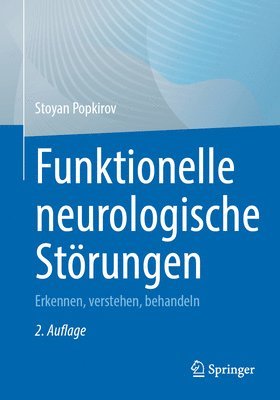 Stoyan Popkirov

Funktionelle neurologische Störungen

Erkennen, verstehen, behandeln

2. Auflage

Springer